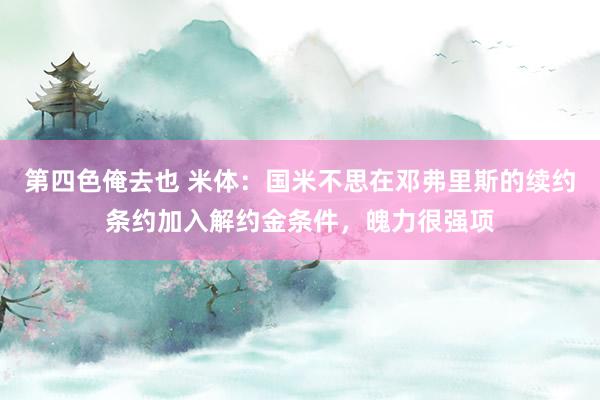 第四色俺去也 米体：国米不思在邓弗里斯的续约条约加入解约金条件，魄力很强项